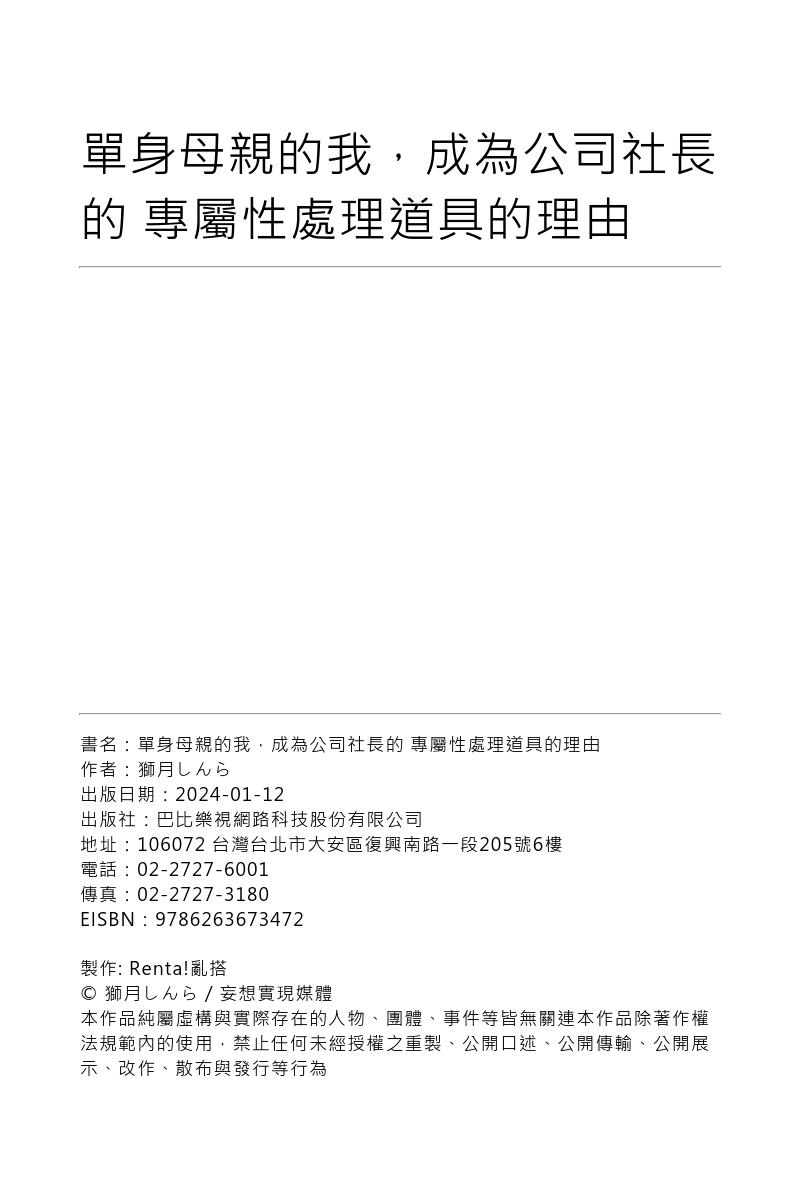 單身母親的我，成為公司社長的 專屬性處理道具的理由

書名：單身母親的我，成為公司社長的 專屬性處理道具的理由
作者：獅月しんら
出版日期：2024-01-12
出版社：巴比樂視網路科技股份有限公司
地址：106072 台灣台北市大安區復興南路一段205號6樓
電話：02-2727-6001
傳真：02-2727-3180
EISBN：9786263673472

製作: Renta!亂搭
© 獅月しんら / 妄想實現媒體
本作品純屬虛構與實際存在的人物、團體、事件等皆無關連本作品除著作權法規範內的使用，禁止任何未經授權之重製、公開口述、公開傳輸、公開展示、改作、散布與發行等行為